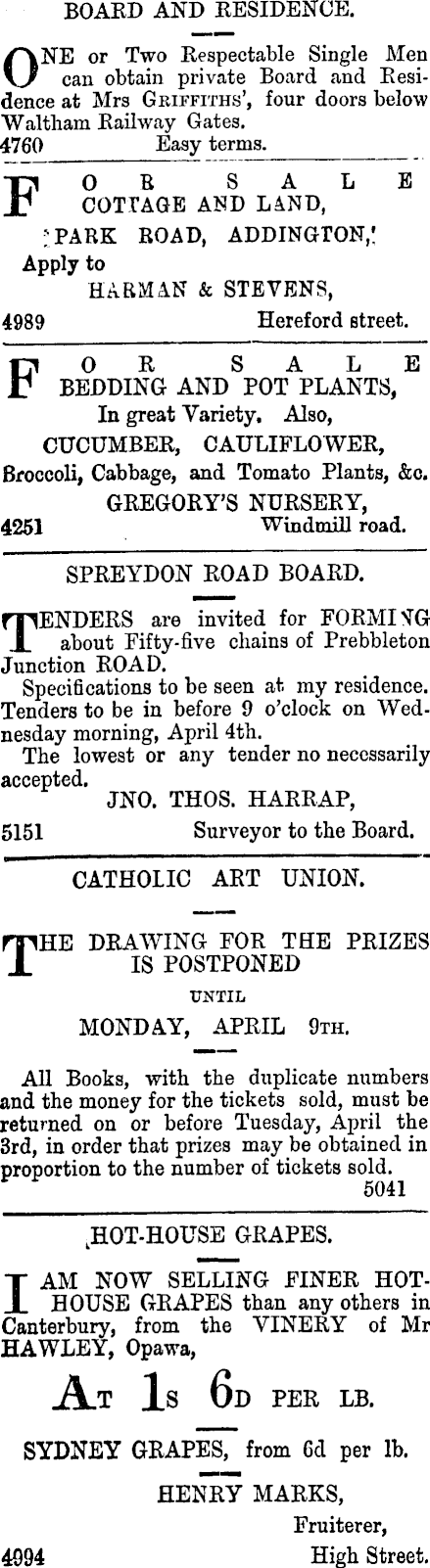 BOARD AND RESIDENCE.

ONE or Two Respectable Single Men can obtain private Board and Residence at Mrs GRIFFITHS', four doors below Waltham Railway Gates.
4760 Easy terms.

FOR SALE
COTTAGE AND LAND,
PARK ROAD, ADDINGTON,
Apply to
HARMAN & STEVENS,
4989 Hereford street.

FOR SALE
BEDDING AND POT PLANTS,
In great Variety. Also,
CUCUMBER, CAULIFLOWER,
Broccoli, Cabbage, and Tomato Plants, &c.
GREGORY'S NURSERY,
4251 Windmill road.

SPREYDON ROAD BOARD.

TENDERS are invited for FORMING about Fifty-five chains of Prebbleton Junction ROAD.
Specifications to be seen at my residence.
Tenders to be in before 9 o'clock on Wednesday morning, April 4th.
The lowest or any tender no necessarily accepted.
JNO. THOS. HARRAP,
5151 Surveyor to the Board.

CATHOLIC ART UNION.

THE DRAWING FOR THE PRIZES IS POSTPONED
UNTIL
MONDAY, APRIL 9TH.

All Books, with the duplicate numbers and the money for the tickets sold, must be returned on or before Tuesday, April the 3rd, in order that prizes may be obtained in proportion to the number of tickets sold.
5041

HOT-HOUSE GRAPES.

I AM NOW SELLING FINER HOT-HOUSE GRAPES than any others in Canterbury, from the VINERY of Mr HAWLEY, Opawa,

AT 1S 6D PER LB.

SYDNEY GRAPES, from 6d per lb.

HENRY MARKS,
Fruiterer,
4994 High Street.